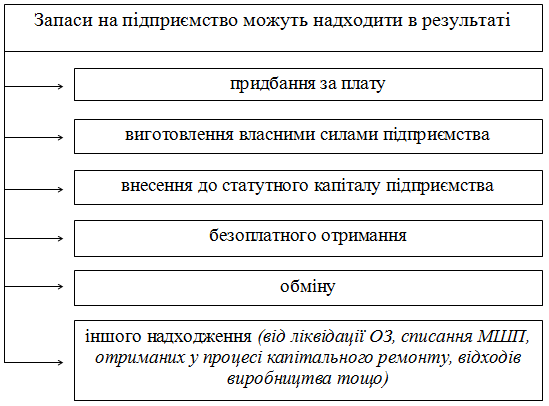 Запаси на підприємство можуть надходити в результаті

придбання за плату

виготовлення власними силами підприємства

внесення до статутного капіталу підприємства

безоплатного отримання

обміну

іншого надходження (від ліквідації ОЗ, списання МШП, отриманих у процесі капітального ремонту, відходів виробництва тощо)